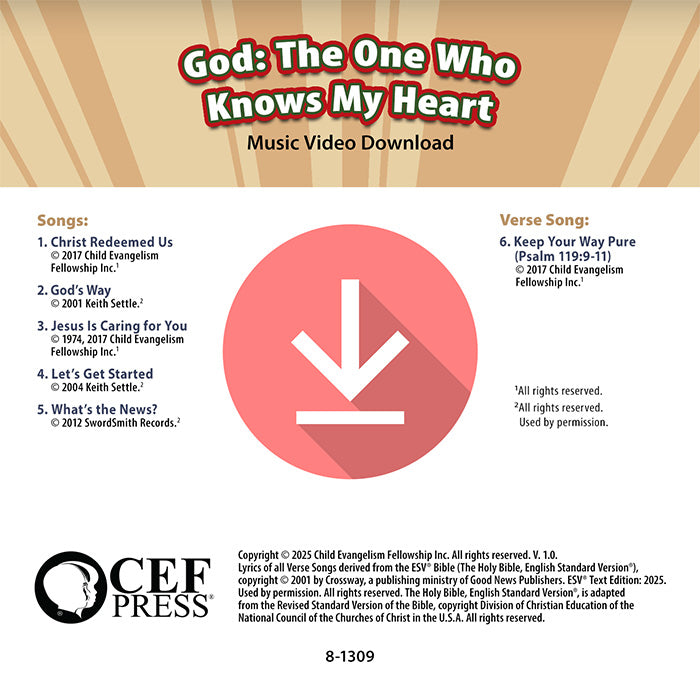 God: The One Who Knows My Heart
Music Video Download

Songs:

1. Christ Redeemed Us
© 2017 Child Evangelism Fellowship Inc.$^1$

2. God's Way
© 2001 Keith Settle.$^2$

3. Jesus Is Caring for You
© 1974, 2017 Child Evangelism Fellowship Inc.$^1$

4. Let's Get Started
© 2004 Keith Settle.$^2$

5. What's the News?
© 2012 SwordSmith Records.$^2$

Verse Song:

6. Keep Your Way Pure (Psalm 119:9-11)
© 2017 Child Evangelism Fellowship Inc.$^1$

$^1$All rights reserved.
$^2$All rights reserved. Used by permission.

CEF PRESS®

Copyright © 2025 Child Evangelism Fellowship Inc. All rights reserved. V. 1.0.
Lyrics of all Verse Songs derived from the ESV® Bible (The Holy Bible, English Standard Version®), copyright © 2001 by Crossway, a publishing ministry of Good News Publishers. ESV® Text Edition: 2025. Used by permission. All rights reserved. The Holy Bible, English Standard Version®, is adapted from the Revised Standard Version of the Bible, copyright Division of Christian Education of the National Council of the Churches of Christ in the U.S.A. All rights reserved.

8-1309